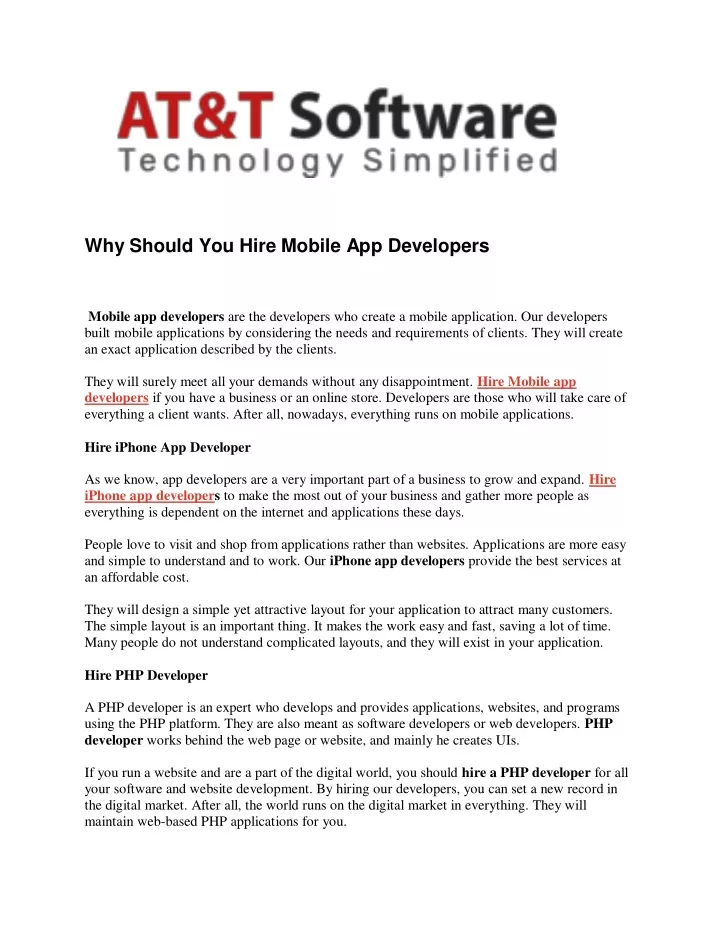 AT&T Software
Technology Simplified

Why Should You Hire Mobile App Developers

Mobile app developers are the developers who create a mobile application. Our developers built mobile applications by considering the needs and requirements of clients. They will create an exact application described by the clients.

They will surely meet all your demands without any disappointment. Hire Mobile app developers if you have a business or an online store. Developers are those who will take care of everything a client wants. After all, nowadays, everything runs on mobile applications.

Hire iPhone App Developer

As we know, app developers are a very important part of a business to grow and expand. Hire iPhone app developers to make the most out of your business and gather more people as everything is dependent on the internet and applications these days.

People love to visit and shop from applications rather than websites. Applications are more easy and simple to understand and to work. Our iPhone app developers provide the best services at an affordable cost.

They will design a simple yet attractive layout for your application to attract many customers. The simple layout is an important thing. It makes the work easy and fast, saving a lot of time. Many people do not understand complicated layouts, and they will exist in your application.

Hire PHP Developer

A PHP developer is an expert who develops and provides applications, websites, and programs using the PHP platform. They are also meant as software developers or web developers. PHP developer works behind the web page or website, and mainly he creates UIs.

If you run a website and are a part of the digital world, you should hire a PHP developer for all your software and website development. By hiring our developers, you can set a new record in the digital market. After all, the world runs on the digital market in everything. They will maintain web-based PHP applications for you.